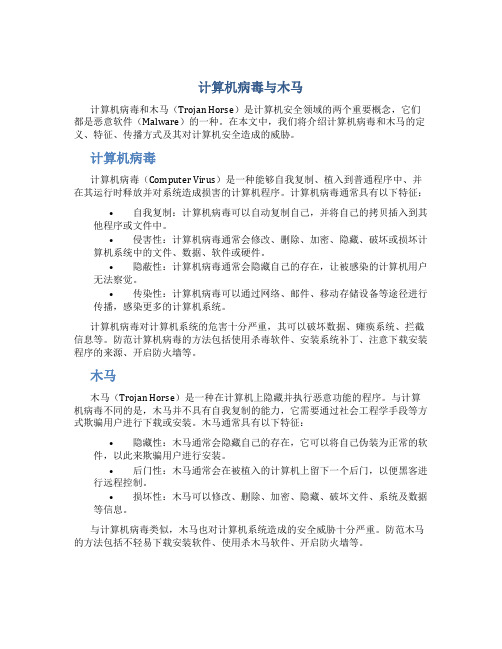 计算机病毒与木马

计算机病毒和木马（Trojan Horse）是计算机安全领域的两个重要概念，它们都是恶意软件（Malware）的一种。在本文中，我们将介绍计算机病毒和木马的定义、特征、传播方式及其对计算机安全造成的威胁。

计算机病毒

计算机病毒（Computer Virus）是一种能够自我复制、植入到普通程序中、并在其运行时释放并对系统造成损害的计算机程序。计算机病毒通常具有以下特征：

• 自我复制：计算机病毒可以自动复制自己，并将自己的拷贝插入到其他程序或文件中。
• 侵害性：计算机病毒通常会修改、删除、加密、隐藏、破坏或损坏计算机系统中的文件、数据、软件或硬件。
• 隐蔽性：计算机病毒通常会隐藏自己的存在，让被感染的计算机用户无法察觉。
• 传染性：计算机病毒可以通过网络、邮件、移动存储设备等途径进行传播，感染更多的计算机系统。

计算机病毒对计算机系统的危害十分严重，其可以破坏数据、瘫痪系统、拦截信息等。防范计算机病毒的方法包括使用杀毒软件、安装系统补丁、注意下载安装程序的来源、开启防火墙等。

木马

木马（Trojan Horse）是一种在计算机上隐藏并执行恶意功能的程序。与计算机病毒不同的是，木马并不具有自我复制的能力，它需要通过社会工程学手段等方式欺骗用户进行下载或安装。木马通常具有以下特征：

• 隐藏性：木马通常会隐藏自己的存在，它可以将自己伪装为正常的软件，以此来欺骗用户进行安装。
• 后门性：木马通常会在被植入的计算机上留下一个后门，以便黑客进行远程控制。
• 损坏性：木马可以修改、删除、加密、隐藏、破坏文件、系统及数据等信息。

与计算机病毒类似，木马也对计算机系统造成的安全威胁十分严重。防范木马的方法包括不轻易下载安装软件、使用杀木马软件、开启防火墙等。